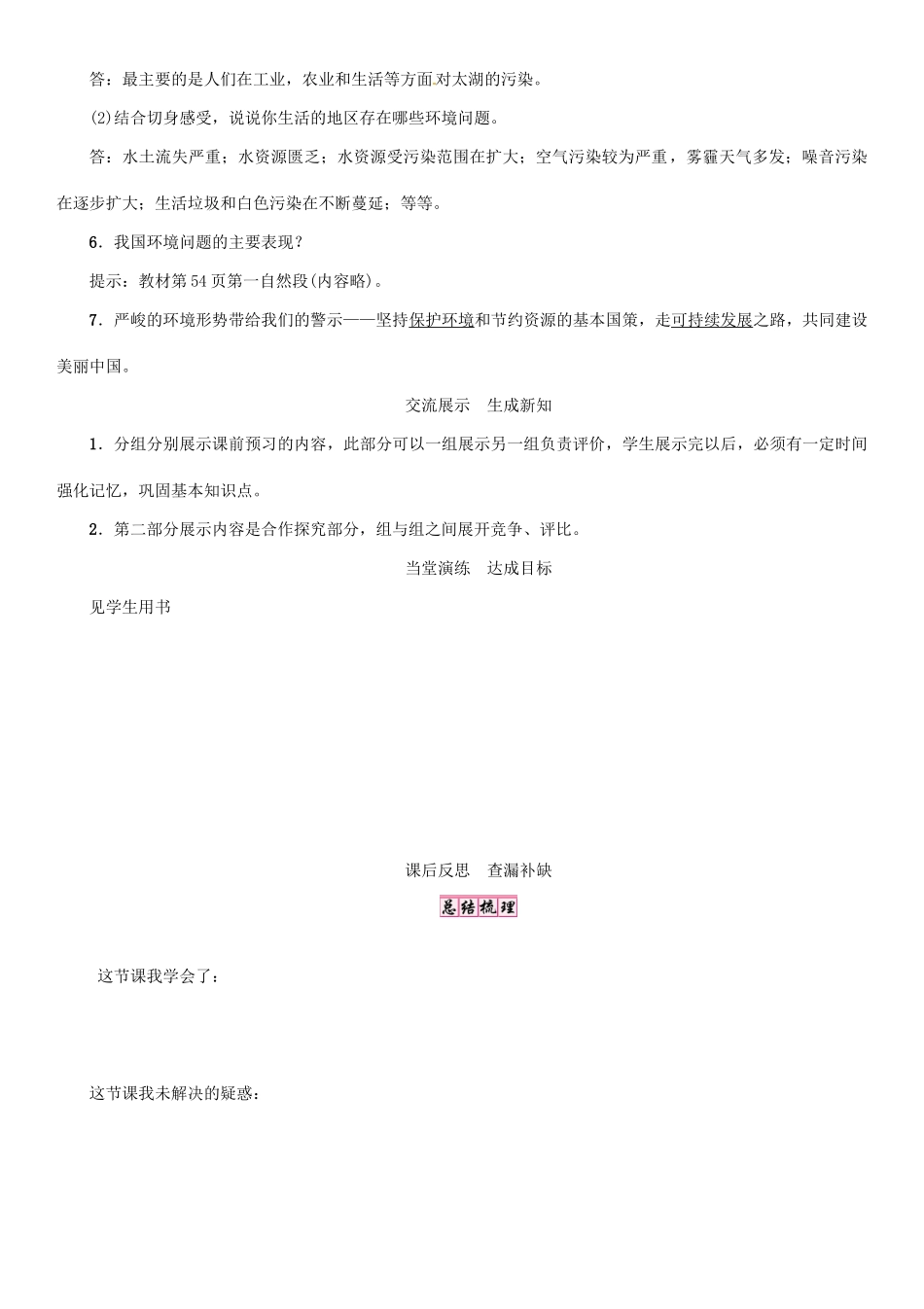 答：最主要的是人们在工业，农业和生活等方面对太湖的污染。

(2)结合切身感受，说说你生活的地区存在哪些环境问题。

答：水土流失严重；水资源匮乏；水资源受污染范围在扩大；空气污染较为严重，雾霾天气多发；噪音污染在逐步扩大；生活垃圾和白色污染在不断蔓延；等等。

6．我国环境问题的主要表现？

提示：教材第54页第一自然段(内容略)。

7．严峻的环境形势带给我们的警示——坚持保护环境和节约资源的基本国策，走可持续发展之路，共同建设美丽中国。

交流展示　生成新知

1．分组分别展示课前预习的内容，此部分可以一组展示另一组负责评价，学生展示完以后，必须有一定时间强化记忆，巩固基本知识点。

2．第二部分展示内容是合作探究部分，组与组之间展开竞争、评比。

当堂演练　达成目标

见学生用书

课后反思　查漏补缺

总结梳理

这节课我学会了：

这节课我未解决的疑惑：